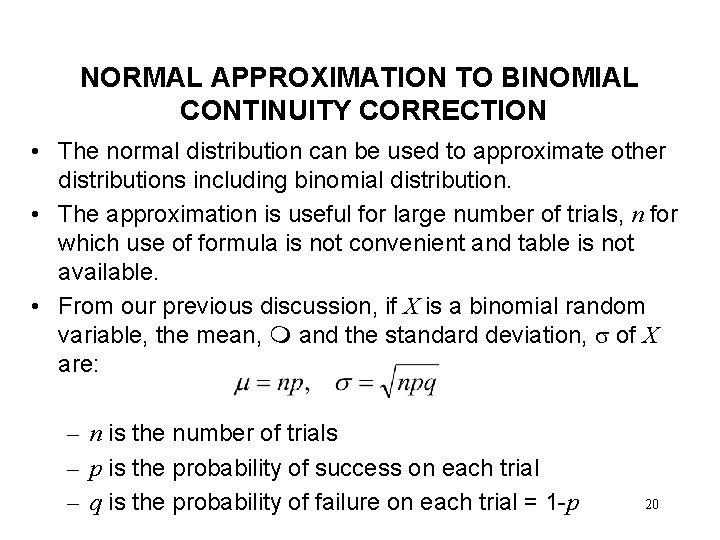 NORMAL APPROXIMATION TO BINOMIAL
CONTINUITY CORRECTION

• The normal distribution can be used to approximate other distributions including binomial distribution.

• The approximation is useful for large number of trials, $n$ for which use of formula is not convenient and table is not available.

• From our previous discussion, if $X$ is a binomial random variable, the mean, ❍ and the standard deviation, $\sigma$ of $X$ are:

$\mu = np, \quad \sigma = \sqrt{npq}$

– $n$ is the number of trials
– $p$ is the probability of success on each trial
– $q$ is the probability of failure on each trial = 1-$p$

20